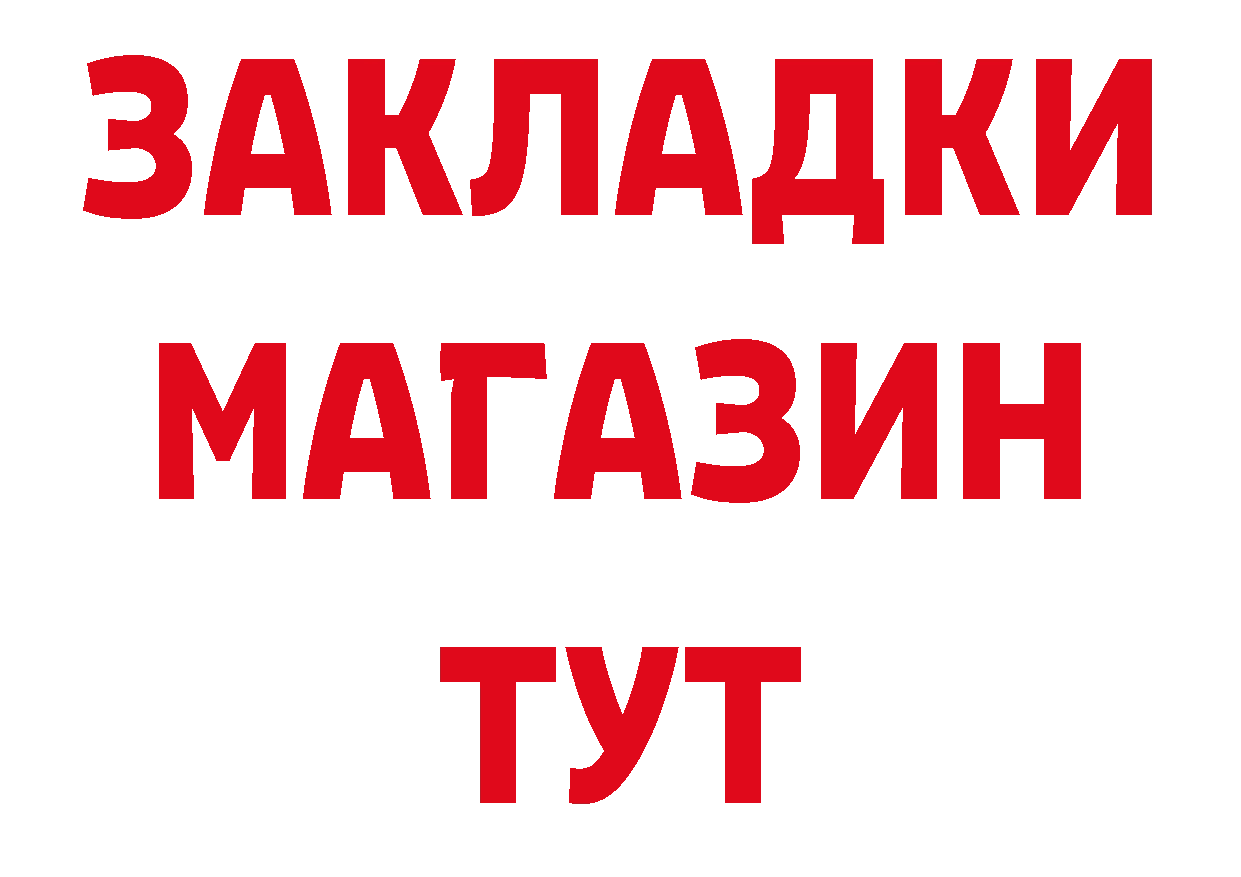 ЗАКЛАДКИ
МАГАЗИН
ТУТ